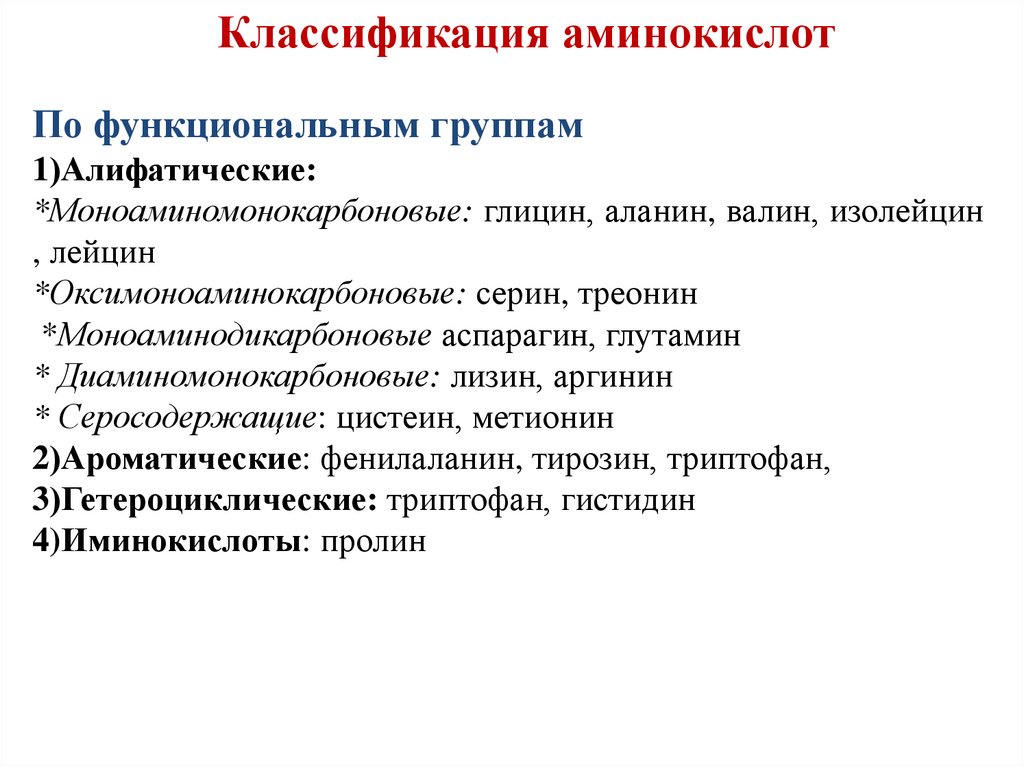 Классификация аминокислот

По функциональным группам
1)Алифатические:
*Моноаминомонокарбоновые: глицин, аланин, валин, изолейцин , лейцин
*Оксимоноаминокарбоновые: серин, треонин
*Моноаминодикарбоновые аспарагин, глутамин
* Диаминомонокарбоновые: лизин, аргинин
* Серосодержащие: цистеин, метионин
2)Ароматические: фенилаланин, тирозин, триптофан,
3)Гетероциклические: триптофан, гистидин
4)Иминокислоты: пролин